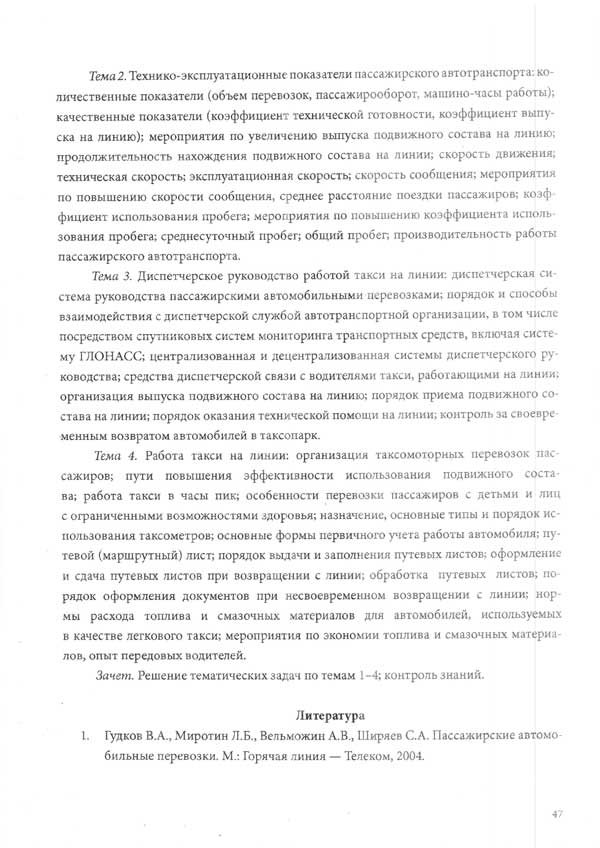 Тема 2. Технико-эксплуатационные показатели пассажирского автотранспорта: количественные показатели (объем перевозок, пассажирооборот, машино-часы работы); качественные показатели (коэффициент технической готовности, коэффициент выпуска на линию); мероприятия по увеличению выпуска подвижного состава на линию; продолжительность нахождения подвижного состава на линии; скорость движения; техническая скорость; эксплуатационная скорость; скорость сообщения; мероприятия по повышению скорости сообщения, среднее расстояние поездки пассажиров; коэффициент использования пробега; мероприятия по повышению коэффициента использования пробега; среднесуточный пробег; общий пробег; производительность работы пассажирского автотранспорта.

Тема 3. Диспетчерское руководство работой такси на линии: диспетчерская система руководства пассажирскими автомобильными перевозками; порядок и способы взаимодействия с диспетчерской службой автотранспортной организации, в том числе посредством спутниковых систем мониторинга транспортных средств, включая систему ГЛОНАСС; централизованная и децентрализованная системы диспетчерского руководства; средства диспетчерской связи с водителями такси, работающими на линии; организация выпуска подвижного состава на линию; порядок приема подвижного состава на линии; порядок оказания технической помощи на линии; контроль за своевременным возвратом автомобилей в таксопарк.

Тема 4. Работа такси на линии: организация таксомоторных перевозок пассажиров; пути повышения эффективности использования подвижного состава; работа такси в часы пик; особенности перевозки пассажиров с детьми и лиц с ограниченными возможностями здоровья; назначение, основные типы и порядок использования таксометров; основные формы первичного учета работы автомобиля; путевой (маршрутный) лист; порядок выдачи и заполнения путевых листов; оформление и сдача путевых листов при возвращении с линии; обработка путевых листов; порядок оформления документов при несвоевременном возвращении с линии; нормы расхода топлива и смазочных материалов для автомобилей, используемых в качестве легкового такси; мероприятия по экономии топлива и смазочных материалов, опыт передовых водителей.

Зачет. Решение тематических задач по темам 1–4; контроль знаний.

Литература

1. Гудков В.А., Миротин Л.Б., Вельможин А.В., Ширяев С.А. Пассажирские автомобильные перевозки. М.: Горячая линия — Телеком, 2004.

47